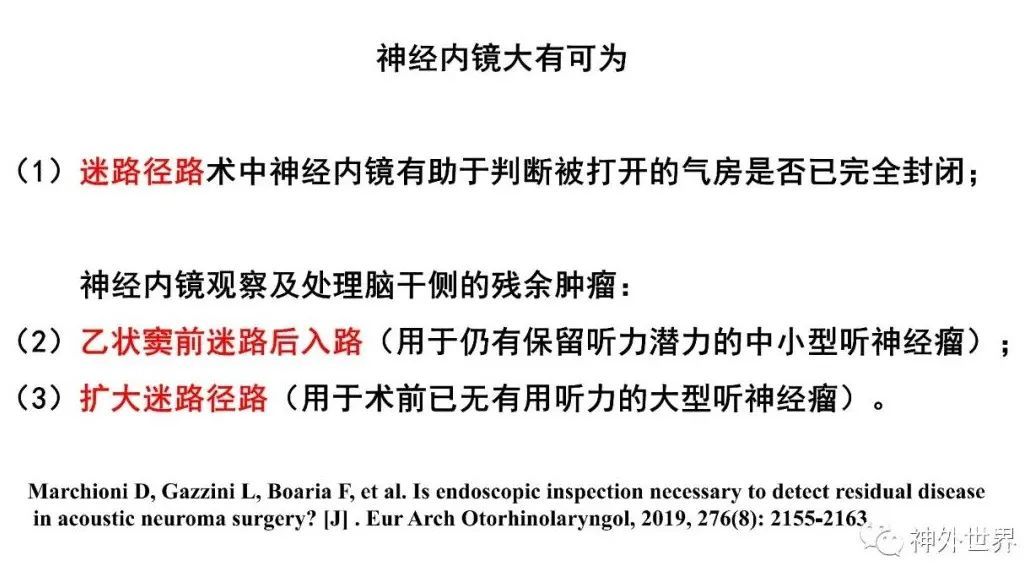 神经内镜大有可为

（1）迷路径路术中神经内镜有助于判断被打开的气房是否已完全封闭；

神经内镜观察及处理脑干侧的残余肿瘤：

（2）乙状窦前迷路后入路（用于仍有保留听力潜力的中小型听神经瘤）；

（3）扩大迷路径路（用于术前已无有用听力的大型听神经瘤）。

Marchioni D, Gazzini L, Boaria F, et al. Is endoscopic inspection necessary to detect residual disease in acoustic neuroma surgery? [J] . Eur Arch Otorhinolaryngol, 2019, 276(8): 2155-2163

神外世界